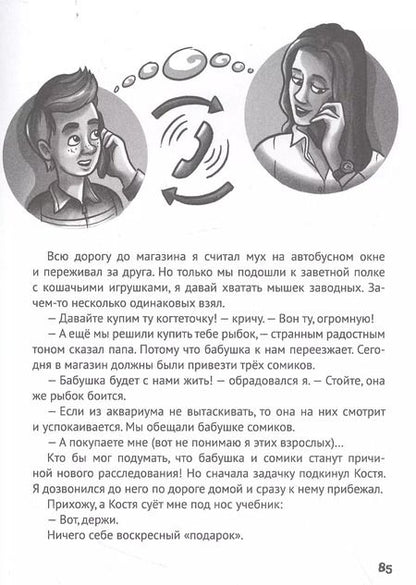 Всю дорогу до магазина я считал мух на автобусном окне и переживал за друга. Но только мы подошли к заветной полке с кошачьими игрушками, я давай хватать мышек заводных. Зачем-то несколько одинаковых взял.

— Давайте купим ту когтеточку! — кричу. — Вон ту, огромную!

— А ещё мы решили купить тебе рыбок, — странным радостным тоном сказал папа. Потому что бабушка к нам переезжает. Сегодня в магазин должны были привезти трёх сомиков.

— Бабушка будет с нами жить! — обрадовался я. — Стойте, она же рыбок боится.

— Если из аквариума не вытаскивать, то она на них смотрит и успокаивается. Мы обещали бабушке сомиков.

— А покупаете мне (вот не понимаю я этих взрослых)...

Кто бы мог подумать, что бабушка и сомики станут причиной нового расследования! Но сначала задачку подкинул Костя. Я дозвонился до него по дороге домой и сразу к нему прибежал.

Прихожу, а Костя суёт мне под нос учебник:

— Вот, держи.

Ничего себе воскресный «подарок».

85